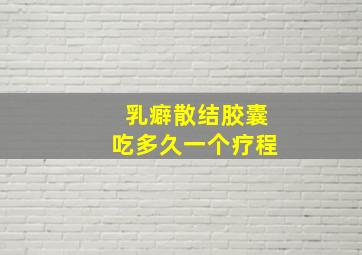 乳癖散结胶囊
吃多久一个疗程